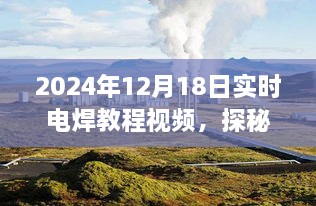 2024年12月18日实时电焊教程视频，探秘